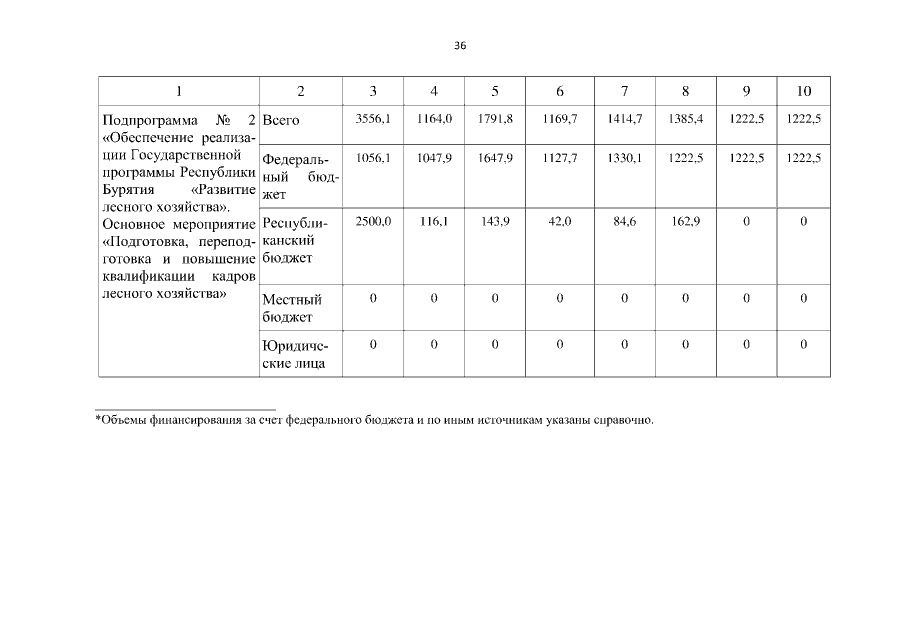 36

| 1 | 2 | 3 | 4 | 5 | 6 | 7 | 8 | 9 | 10 |
|---|---|---|---|---|---|---|---|---|---|
| Подпрограмма № 2 «Обеспечение реализации Государственной программы Республики Бурятия «Развитие лесного хозяйства». Основное мероприятие «Подготовка, переподготовка и повышение квалификации кадров лесного хозяйства» | Всего | 3556,1 | 1164,0 | 1791,8 | 1169,7 | 1414,7 | 1385,4 | 1222,5 | 1222,5 |
| | Федеральный бюджет | 1056,1 | 1047,9 | 1647,9 | 1127,7 | 1330,1 | 1222,5 | 1222,5 | 1222,5 |
| | Республиканский бюджет | 2500,0 | 116,1 | 143,9 | 42,0 | 84,6 | 162,9 | 0 | 0 |
| | Местный бюджет | 0 | 0 | 0 | 0 | 0 | 0 | 0 | 0 |
| | Юридические лица | 0 | 0 | 0 | 0 | 0 | 0 | 0 | 0 |

*Объемы финансирования за счет федерального бюджета и по иным источникам указаны справочно.